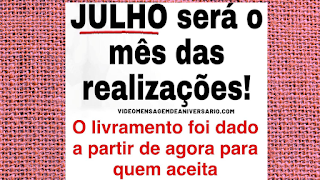 JULHO será o mês das realizações!

VIDEOMENSAGEMDEANIVERSARIO.COM

O livramento foi dado a partir de agora para quem aceita